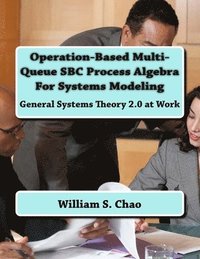 Operation-Based Multi-Queue SBC Process Algebra For Systems Modeling

General Systems Theory 2.0 at Work

William S. Chao